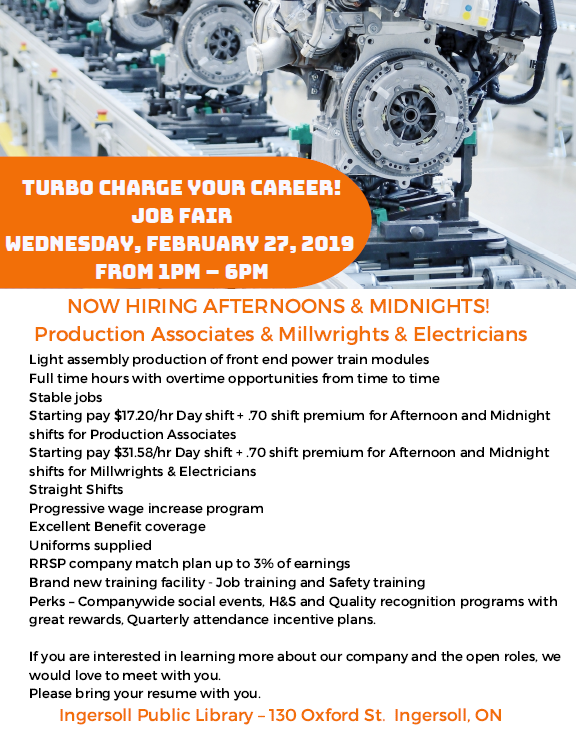 TURBO CHARGE YOUR CAREER!
JOB FAIR
WEDNESDAY, FEBRUARY 27, 2019
FROM 1PM – 6PM

NOW HIRING AFTERNOONS & MIDNIGHTS!
Production Associates & Millwrights & Electricians

Light assembly production of front end power train modules
Full time hours with overtime opportunities from time to time
Stable jobs
Starting pay $17.20/hr Day shift + .70 shift premium for Afternoon and Midnight shifts for Production Associates
Starting pay $31.58/hr Day shift + .70 shift premium for Afternoon and Midnight shifts for Millwrights & Electricians
Straight Shifts
Progressive wage increase program
Excellent Benefit coverage
Uniforms supplied
RRSP company match plan up to 3% of earnings
Brand new training facility - Job training and Safety training
Perks – Companywide social events, H&S and Quality recognition programs with great rewards, Quarterly attendance incentive plans.

If you are interested in learning more about our company and the open roles, we would love to meet with you.
Please bring your resume with you.

Ingersoll Public Library – 130 Oxford St. Ingersoll, ON